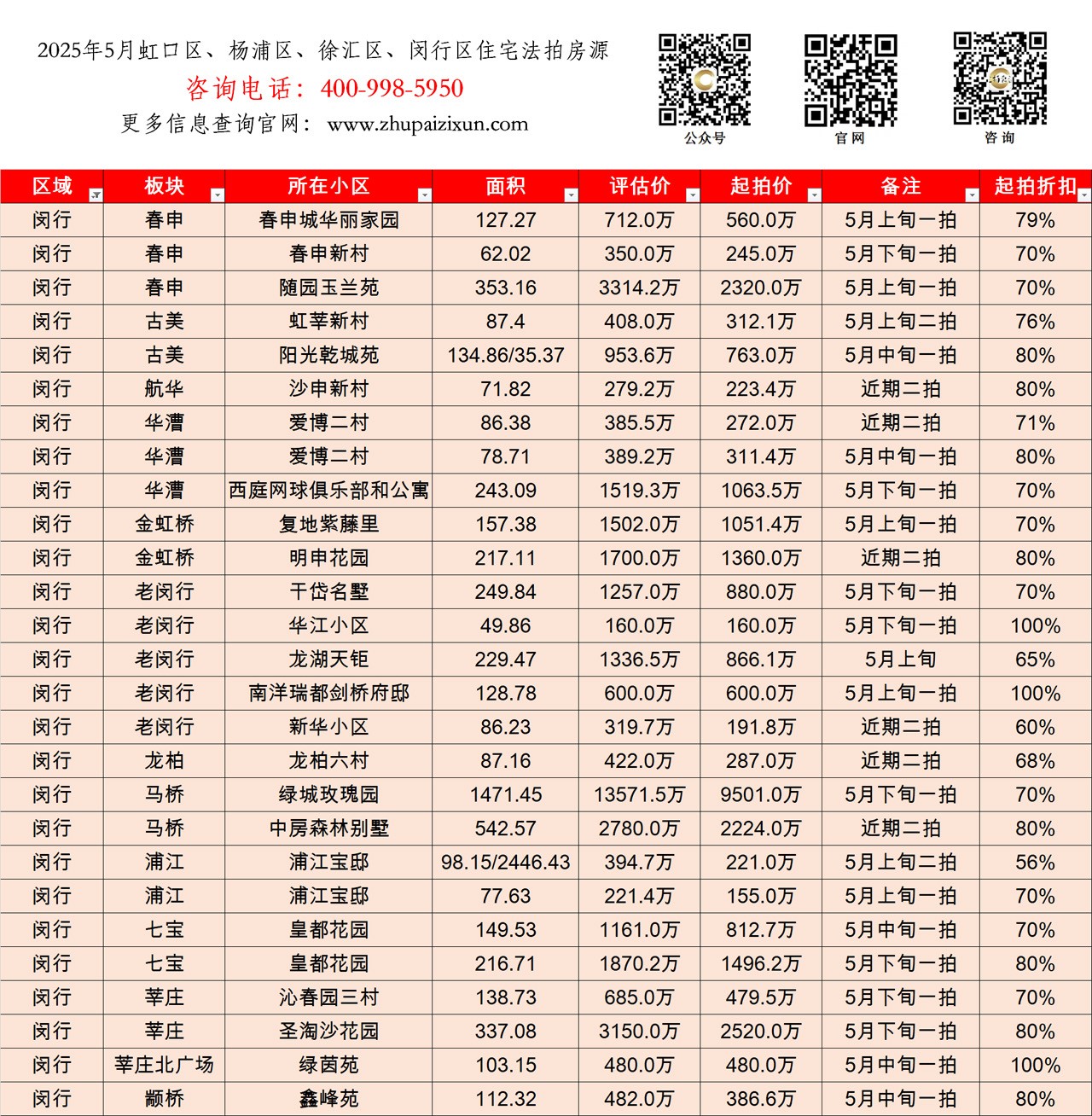 2025年5月虹口区、杨浦区、徐汇区、闵行区住宅法拍房源
咨询电话：400-998-5950
更多信息查询官网：www.zhupaizixun.com

公众号
官网
咨询

| 区域 | 板块 | 所在小区 | 面积 | 评估价 | 起拍价 | 备注 | 起拍折扣 |
|---|---|---|---|---|---|---|---|
| 闵行 | 春申 | 春申城华丽家园 | 127.27 | 712.0万 | 560.0万 | 5月上旬一拍 | 79% |
| 闵行 | 春申 | 春申新村 | 62.02 | 350.0万 | 245.0万 | 5月下旬一拍 | 70% |
| 闵行 | 春申 | 随园玉兰苑 | 353.16 | 3314.2万 | 2320.0万 | 5月上旬一拍 | 70% |
| 闵行 | 古美 | 虹莘新村 | 87.4 | 408.0万 | 312.1万 | 5月上旬二拍 | 76% |
| 闵行 | 古美 | 阳光乾城苑 | 134.86/35.37 | 953.6万 | 763.0万 | 5月中旬一拍 | 80% |
| 闵行 | 航华 | 沙申新村 | 71.82 | 279.2万 | 223.4万 | 近期二拍 | 80% |
| 闵行 | 华漕 | 爱博二村 | 86.38 | 385.5万 | 272.0万 | 近期二拍 | 71% |
| 闵行 | 华漕 | 爱博二村 | 78.71 | 389.2万 | 311.4万 | 5月中旬一拍 | 80% |
| 闵行 | 华漕 | 西庭网球俱乐部和公寓 | 243.09 | 1519.3万 | 1063.5万 | 5月下旬一拍 | 70% |
| 闵行 | 金虹桥 | 复地紫藤里 | 157.38 | 1502.0万 | 1051.4万 | 5月上旬一拍 | 70% |
| 闵行 | 金虹桥 | 明申花园 | 217.11 | 1700.0万 | 1360.0万 | 近期二拍 | 80% |
| 闵行 | 老闵行 | 干岱名墅 | 249.84 | 1257.0万 | 880.0万 | 5月下旬一拍 | 70% |
| 闵行 | 老闵行 | 华江小区 | 49.86 | 160.0万 | 160.0万 | 5月下旬一拍 | 100% |
| 闵行 | 老闵行 | 龙湖天钜 | 229.47 | 1336.5万 | 866.1万 | 5月上旬 | 65% |
| 闵行 | 老闵行 | 南洋瑞都剑桥府邸 | 128.78 | 600.0万 | 600.0万 | 5月上旬一拍 | 100% |
| 闵行 | 老闵行 | 新华小区 | 86.23 | 319.7万 | 191.8万 | 近期二拍 | 60% |
| 闵行 | 龙柏 | 龙柏六村 | 87.16 | 422.0万 | 287.0万 | 近期二拍 | 68% |
| 闵行 | 马桥 | 绿城玫瑰园 | 1471.45 | 13571.5万 | 9501.0万 | 5月下旬一拍 | 70% |
| 闵行 | 马桥 | 中房森林别墅 | 542.57 | 2780.0万 | 2224.0万 | 近期二拍 | 80% |
| 闵行 | 浦江 | 浦江宝邸 | 98.15/2446.43 | 394.7万 | 221.0万 | 5月上旬二拍 | 56% |
| 闵行 | 浦江 | 浦江宝邸 | 77.63 | 221.4万 | 155.0万 | 5月上旬一拍 | 70% |
| 闵行 | 七宝 | 皇都花园 | 149.53 | 1161.0万 | 812.7万 | 5月中旬一拍 | 70% |
| 闵行 | 七宝 | 皇都花园 | 216.71 | 1870.2万 | 1496.2万 | 5月下旬一拍 | 80% |
| 闵行 | 莘庄 | 沁春园三村 | 138.73 | 685.0万 | 479.5万 | 5月下旬一拍 | 70% |
| 闵行 | 莘庄 | 圣淘沙花园 | 337.08 | 3150.0万 | 2520.0万 | 5月下旬一拍 | 80% |
| 闵行 | 莘庄北广场 | 绿茵苑 | 103.15 | 480.0万 | 480.0万 | 5月中旬一拍 | 100% |
| 闵行 | 颛桥 | 鑫峰苑 | 112.32 | 482.0万 | 386.6万 | 5月中旬一拍 | 80% |